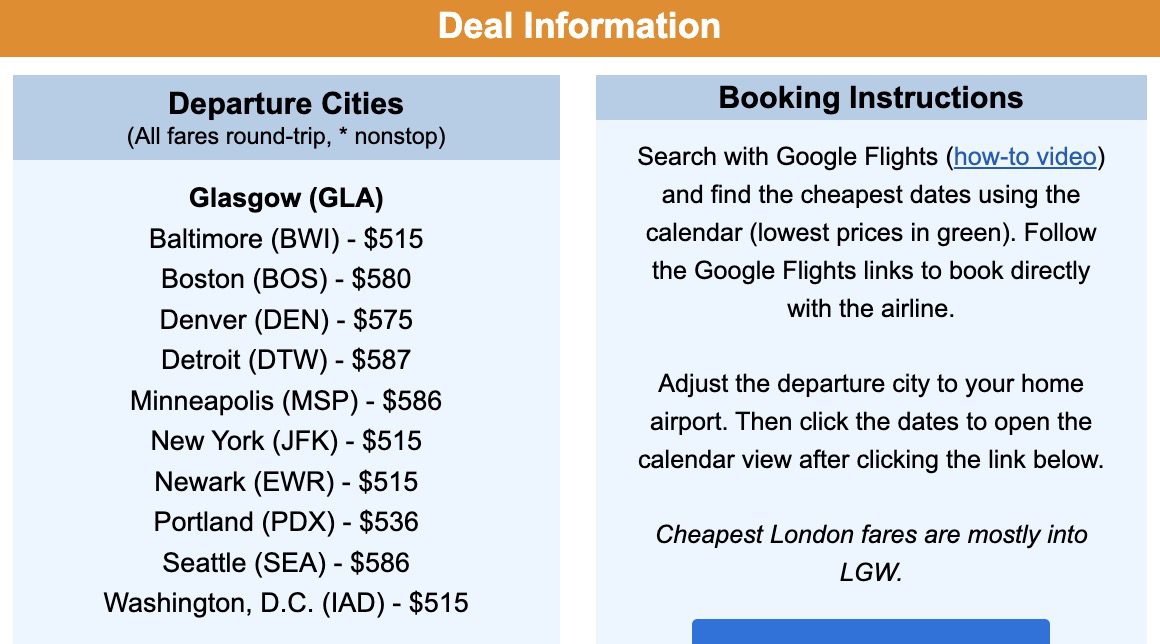 Deal Information

Departure Cities
(All fares round-trip, * nonstop)

Glasgow (GLA)
Baltimore (BWI) - \$515
Boston (BOS) - \$580
Denver (DEN) - \$575
Detroit (DTW) - \$587
Minneapolis (MSP) - \$586
New York (JFK) - \$515
Newark (EWR) - \$515
Portland (PDX) - \$536
Seattle (SEA) - \$586
Washington, D.C. (IAD) - \$515

Booking Instructions

Search with Google Flights (how-to video) and find the cheapest dates using the calendar (lowest prices in green). Follow the Google Flights links to book directly with the airline.

Adjust the departure city to your home airport. Then click the dates to open the calendar view after clicking the link below.

Cheapest London fares are mostly into LGW.